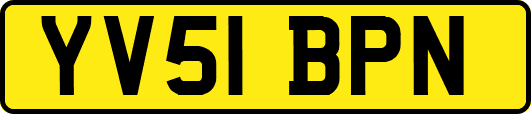 YV51 BPN